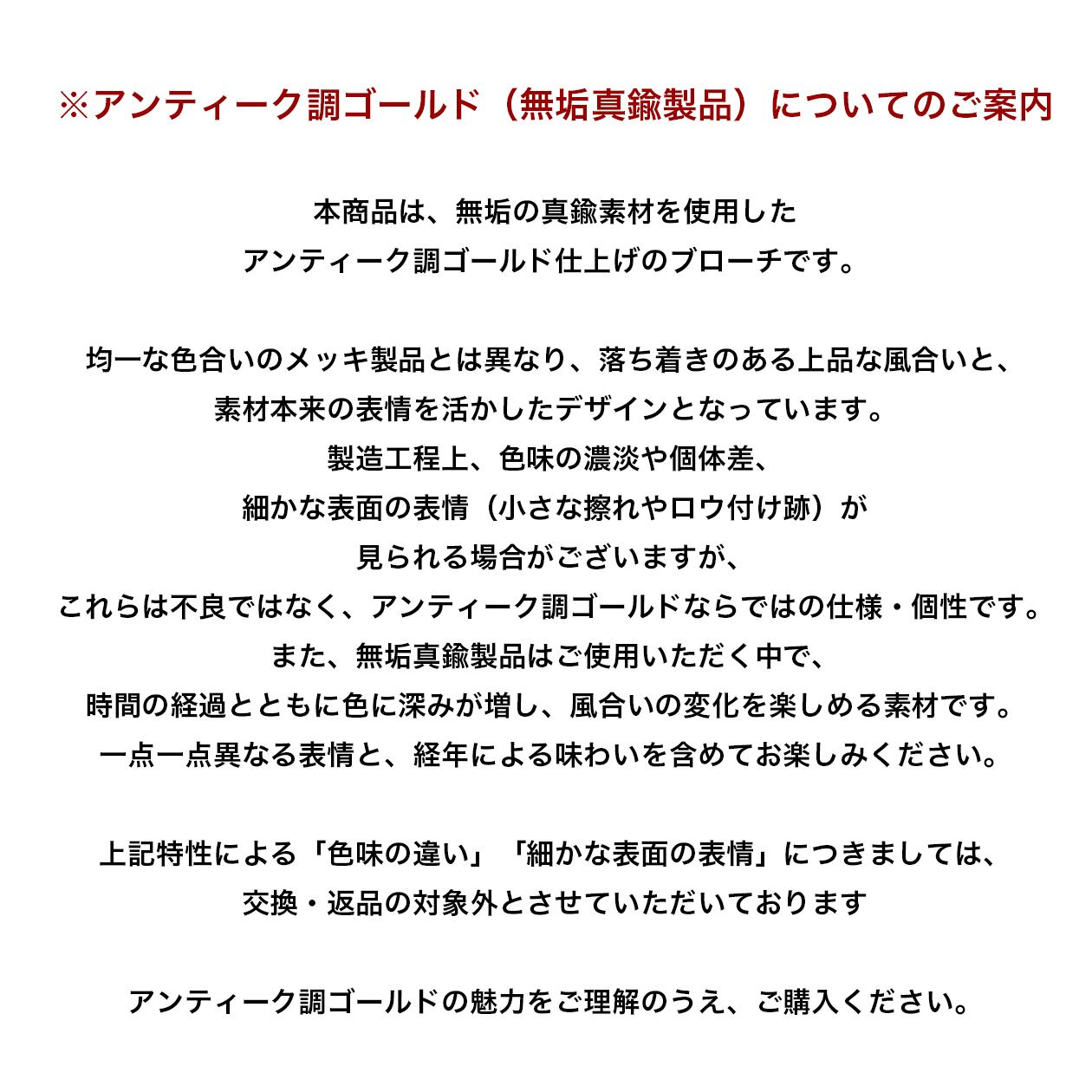 ※アンティーク調ゴールド（無垢真鍮製品）についてのご案内

本商品は、無垢の真鍮素材を使用した
アンティーク調ゴールド仕上げのブローチです。

均一な色合いのメッキ製品とは異なり、落ち着きのある上品な風合いと、
素材本来の表情を活かしたデザインとなっています。
製造工程上、色味の濃淡や個体差、
細かな表面の表情（小さな擦れやロウ付け跡）が
見られる場合がございますが、
これらは不良ではなく、アンティーク調ゴールドならではの仕様・個性です。
また、無垢真鍮製品はご使用いただく中で、
時間の経過とともに色に深みが増し、風合いの変化を楽しめる素材です。
一点一点異なる表情と、経年による味わいを含めてお楽しみください。

上記特性による「色味の違い」「細かな表面の表情」につきましては、
交換・返品の対象外とさせていただいております

アンティーク調ゴールドの魅力をご理解のうえ、ご購入ください。